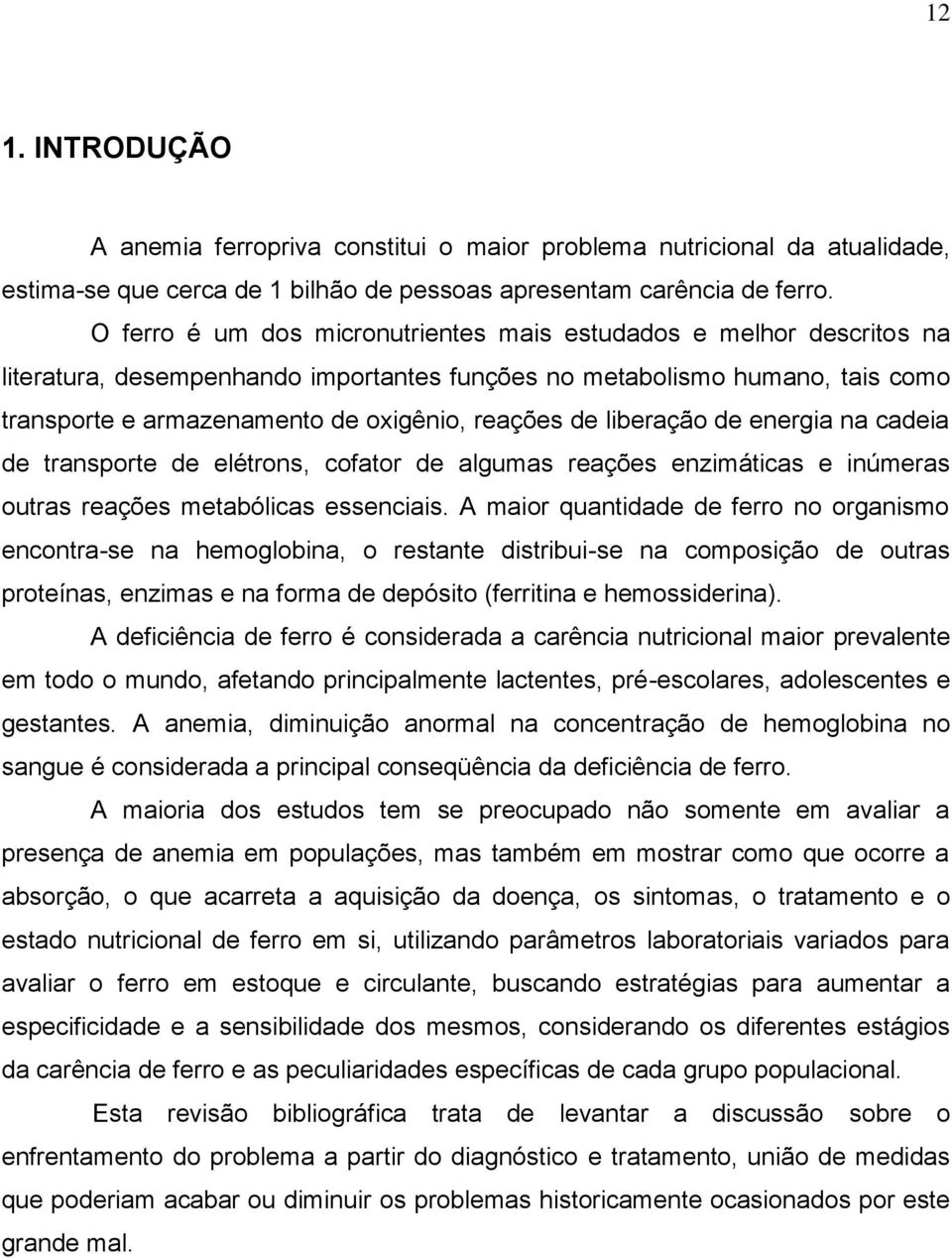 12

1. INTRODUÇÃO

A anemia ferropriva constitui o maior problema nutricional da atualidade, estima-se que cerca de 1 bilhão de pessoas apresentam carência de ferro.

O ferro é um dos micronutrientes mais estudados e melhor descritos na literatura, desempenhando importantes funções no metabolismo humano, tais como transporte e armazenamento de oxigênio, reações de liberação de energia na cadeia de transporte de elétrons, cofator de algumas reações enzimáticas e inúmeras outras reações metabólicas essenciais. A maior quantidade de ferro no organismo encontra-se na hemoglobina, o restante distribui-se na composição de outras proteínas, enzimas e na forma de depósito (ferritina e hemossiderina).

A deficiência de ferro é considerada a carência nutricional maior prevalente em todo o mundo, afetando principalmente lactentes, pré-escolares, adolescentes e gestantes. A anemia, diminuição anormal na concentração de hemoglobina no sangue é considerada a principal conseqüência da deficiência de ferro.

A maioria dos estudos tem se preocupado não somente em avaliar a presença de anemia em populações, mas também em mostrar como que ocorre a absorção, o que acarreta a aquisição da doença, os sintomas, o tratamento e o estado nutricional de ferro em si, utilizando parâmetros laboratoriais variados para avaliar o ferro em estoque e circulante, buscando estratégias para aumentar a especificidade e a sensibilidade dos mesmos, considerando os diferentes estágios da carência de ferro e as peculiaridades específicas de cada grupo populacional.

Esta revisão bibliográfica trata de levantar a discussão sobre o enfrentamento do problema a partir do diagnóstico e tratamento, união de medidas que poderiam acabar ou diminuir os problemas historicamente ocasionados por este grande mal.